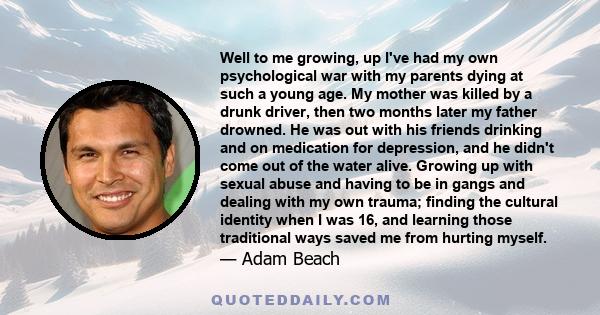 Well to me growing, up I've had my own psychological war with my parents dying at such a young age. My mother was killed by a drunk driver, then two months later my father drowned. He was out with his friends drinking and on medication for depression, and he didn't come out of the water alive. Growing up with sexual abuse and having to be in gangs and dealing with my own trauma; finding the cultural identity when I was 16, and learning those traditional ways saved me from hurting myself.

— Adam Beach

QUOTEDDAILY.COM